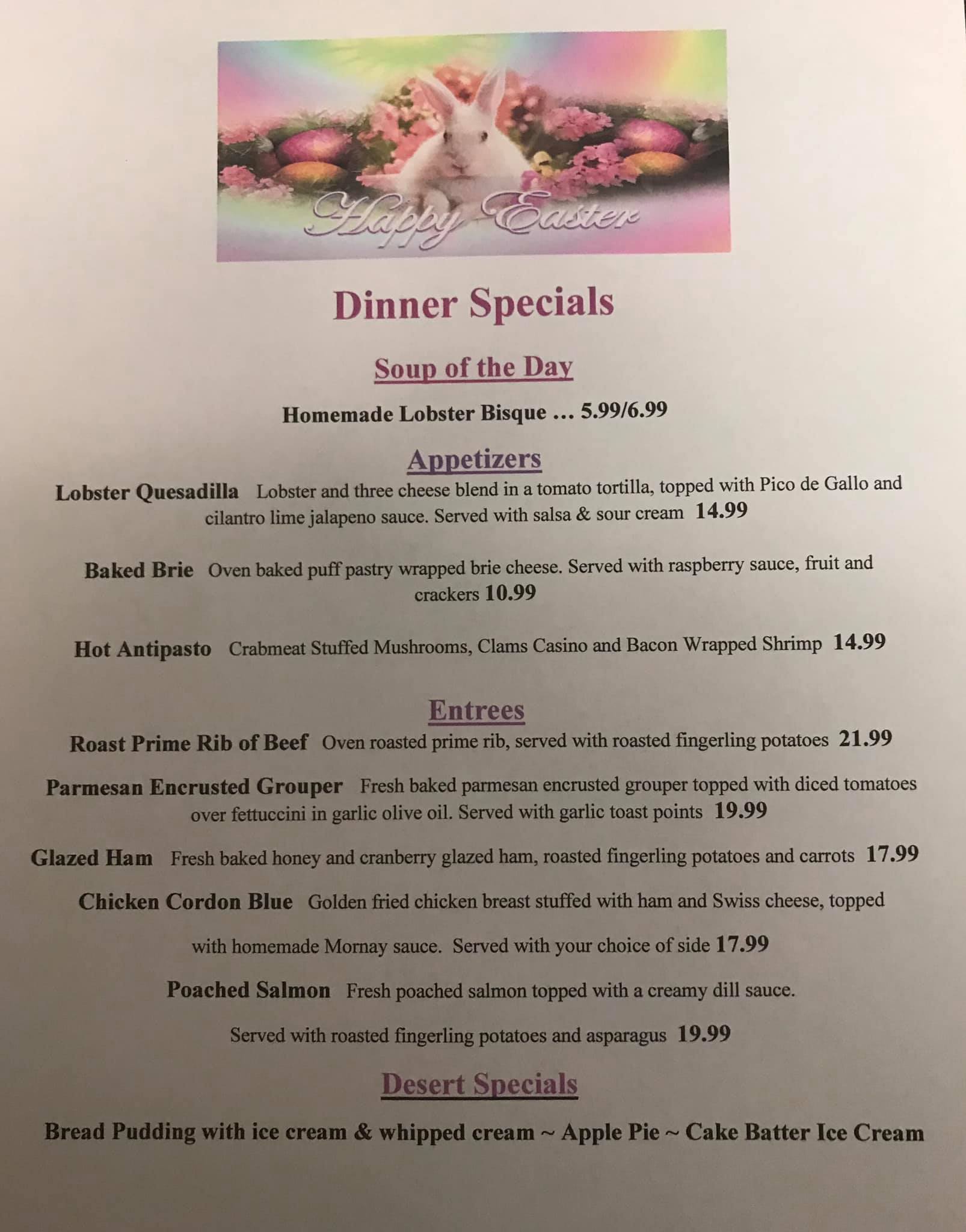 Happy Easter

Dinner Specials

Soup of the Day

Homemade Lobster Bisque … 5.99/6.99

Appetizers

Lobster Quesadilla Lobster and three cheese blend in a tomato tortilla, topped with Pico de Gallo and cilantro lime jalapeno sauce. Served with salsa & sour cream 14.99

Baked Brie Oven baked puff pastry wrapped brie cheese. Served with raspberry sauce, fruit and crackers 10.99

Hot Antipasto Crabmeat Stuffed Mushrooms, Clams Casino and Bacon Wrapped Shrimp 14.99

Entrees

Roast Prime Rib of Beef Oven roasted prime rib, served with roasted fingerling potatoes 21.99

Parmesan Encrusted Grouper Fresh baked parmesan encrusted grouper topped with diced tomatoes over fettuccini in garlic olive oil. Served with garlic toast points 19.99

Glazed Ham Fresh baked honey and cranberry glazed ham, roasted fingerling potatoes and carrots 17.99

Chicken Cordon Blue Golden fried chicken breast stuffed with ham and Swiss cheese, topped with homemade Mornay sauce. Served with your choice of side 17.99

Poached Salmon Fresh poached salmon topped with a creamy dill sauce. Served with roasted fingerling potatoes and asparagus 19.99

Desert Specials

Bread Pudding with ice cream & whipped cream ~ Apple Pie ~ Cake Batter Ice Cream